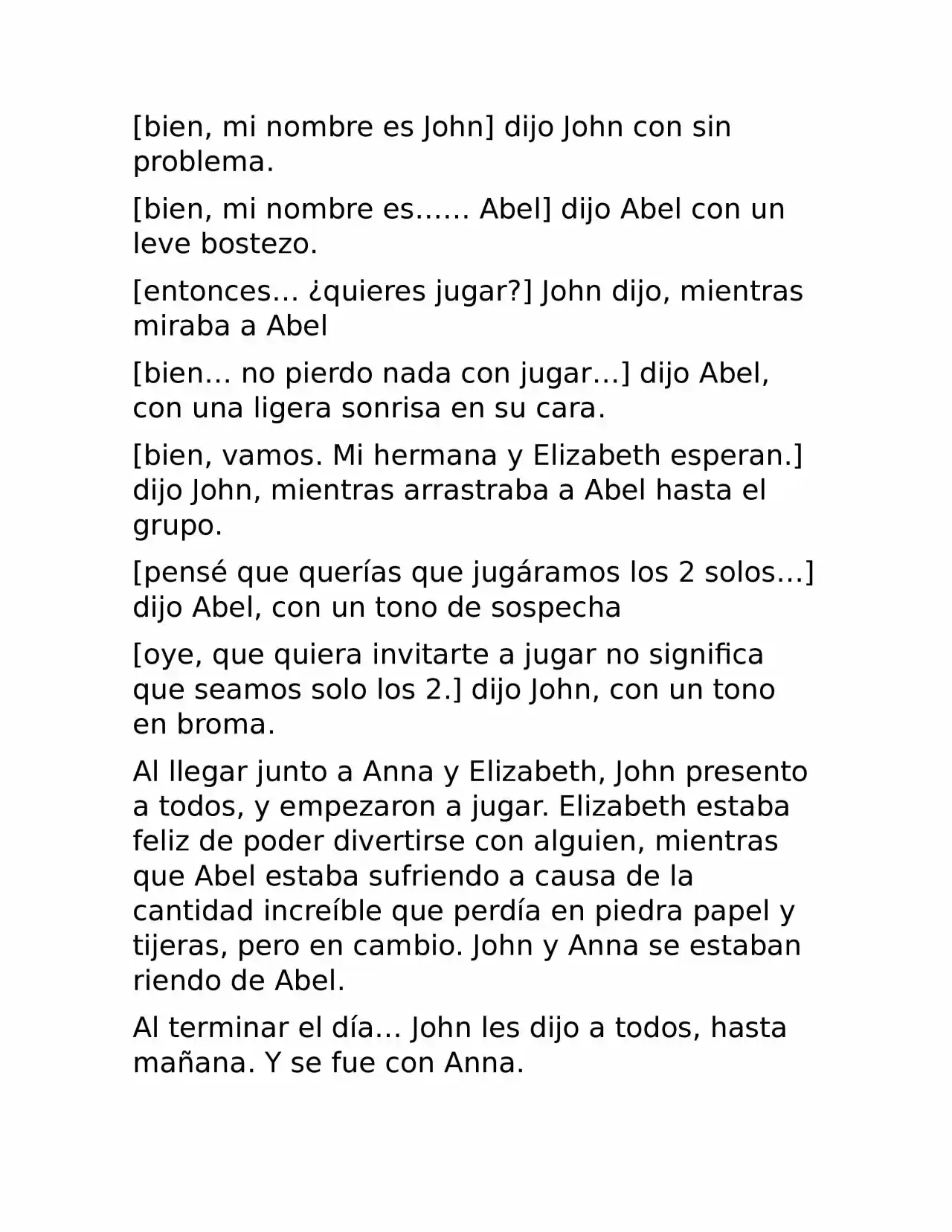 [bien, mi nombre es John] dijo John con sin problema.

[bien, mi nombre es…… Abel] dijo Abel con un leve bostezo.

[entonces… ¿quieres jugar?] John dijo, mientras miraba a Abel

[bien… no pierdo nada con jugar…] dijo Abel, con una ligera sonrisa en su cara.

[bien, vamos. Mi hermana y Elizabeth esperan.] dijo John, mientras arrastraba a Abel hasta el grupo.

[pensé que querías que jugáramos los 2 solos…] dijo Abel, con un tono de sospecha

[oye, que quiera invitarte a jugar no significa que seamos solo los 2.] dijo John, con un tono en broma.

Al llegar junto a Anna y Elizabeth, John presento a todos, y empezaron a jugar. Elizabeth estaba feliz de poder divertirse con alguien, mientras que Abel estaba sufriendo a causa de la cantidad increíble que perdía en piedra papel y tijeras, pero en cambio. John y Anna se estaban riendo de Abel.

Al terminar el día… John les dijo a todos, hasta mañana. Y se fue con Anna.